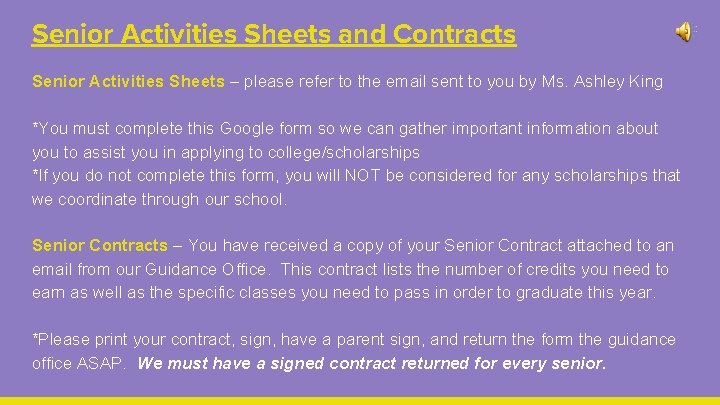 Senior Activities Sheets and Contracts

Senior Activities Sheets – please refer to the email sent to you by Ms. Ashley King

*You must complete this Google form so we can gather important information about you to assist you in applying to college/scholarships
*If you do not complete this form, you will NOT be considered for any scholarships that we coordinate through our school.

Senior Contracts – You have received a copy of your Senior Contract attached to an email from our Guidance Office. This contract lists the number of credits you need to earn as well as the specific classes you need to pass in order to graduate this year.

*Please print your contract, sign, have a parent sign, and return the form the guidance office ASAP. We must have a signed contract returned for every senior.